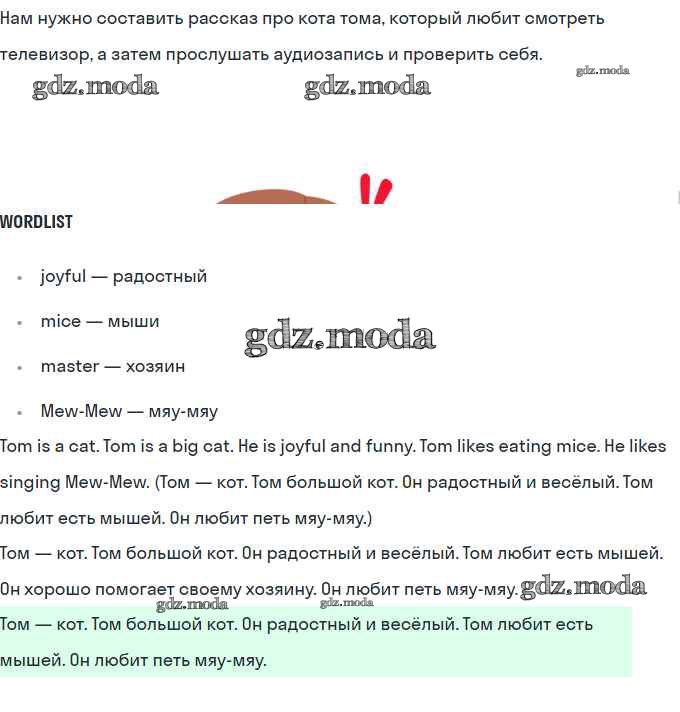 Нам нужно составить рассказ про кота тома, который любит смотреть телевизор, а затем прослушать аудиозапись и проверить себя.

gdz.moda gdz.moda gdz.moda

WORDLIST

- joyful — радостный
- mice — мыши
- master — хозяин
- Mew-Mew — мяу-мяу

gdz.moda

Tom is a cat. Tom is a big cat. He is joyful and funny. Tom likes eating mice. He likes singing Mew-Mew. (Том — кот. Том большой кот. Он радостный и весёлый. Том любит есть мышей. Он любит петь мяу-мяу.)

Том — кот. Том большой кот. Он радостный и весёлый. Том любит есть мышей. Он хорошо помогает своему хозяину. Он любит петь мяу-мяу. gdz.moda

gdz.moda gdz.moda

Том — кот. Том большой кот. Он радостный и весёлый. Том любит есть мышей. Он любит петь мяу-мяу.